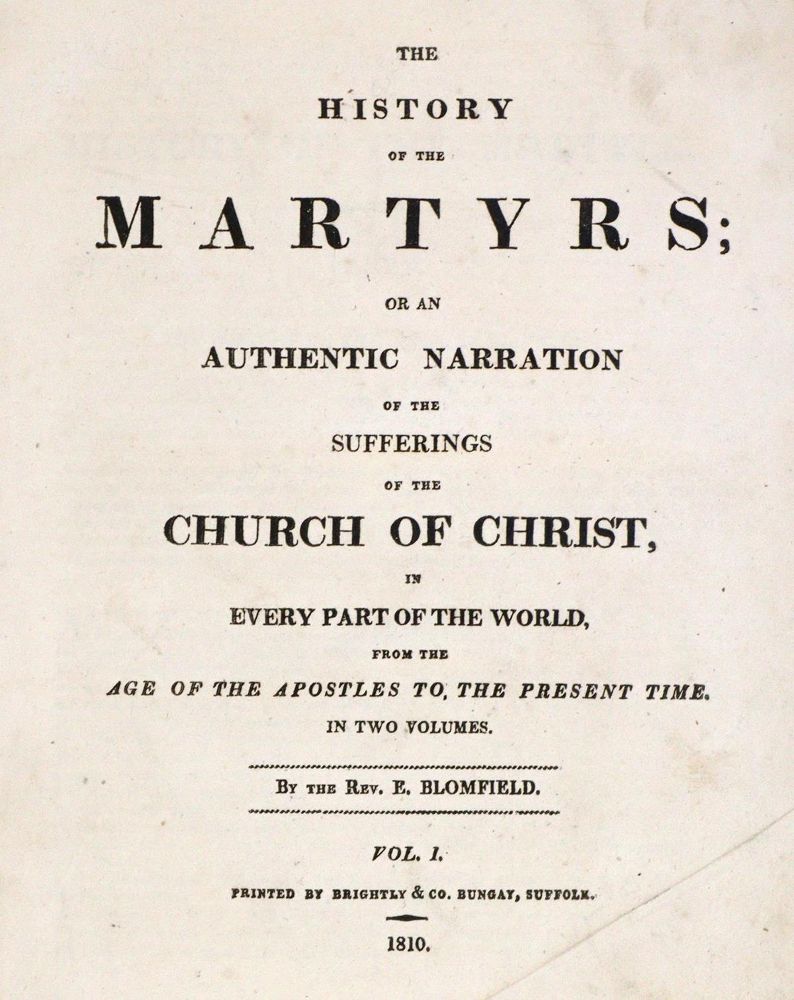 THE

HISTORY

OF THE

MARTYRS;

OR AN

AUTHENTIC NARRATION

OF THE

SUFFERINGS

OF THE

CHURCH OF CHRIST,

IN

EVERY PART OF THE WORLD,

FROM THE

AGE OF THE APOSTLES TO, THE PRESENT TIME.

IN TWO VOLUMES.

By the Rev. E. BLOMFIELD.

VOL. I.

PRINTED BY BRIGHTLY & CO. BUNGAY, SUFFOLK.

1810.